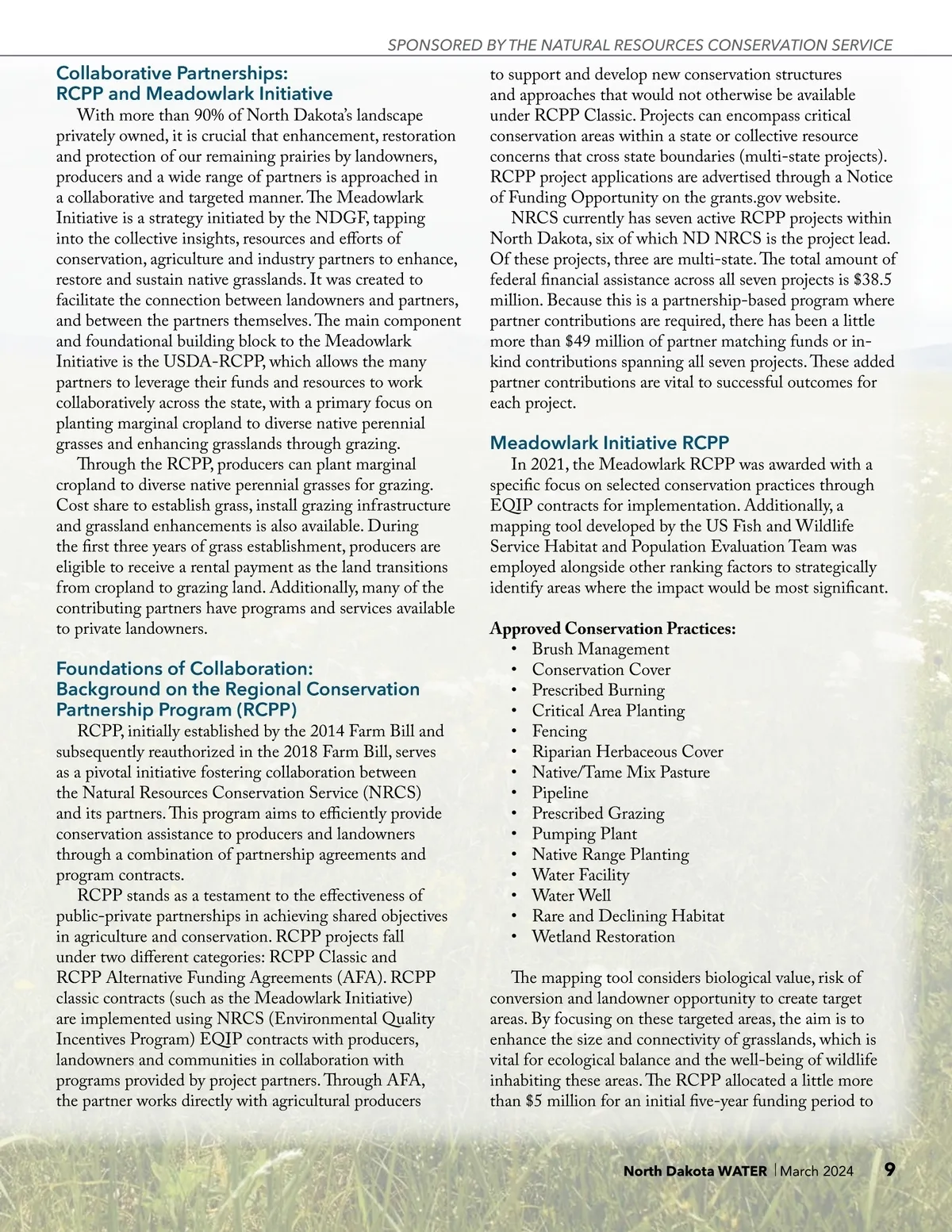 SPONSORED BY THE NATURAL RESOURCES CONSERVATION SERVICE

Collaborative Partnerships: RCPP and Meadowlark Initiative

With more than 90% of North Dakota's landscape privately owned, it is crucial that enhancement, restoration and protection of our remaining prairies by landowners, producers and a wide range of partners is approached in a collaborative and targeted manner. The Meadowlark Initiative is a strategy initiated by the NDGF, tapping into the collective insights, resources and efforts of conservation, agriculture and industry partners to enhance, restore and sustain native grasslands. It was created to facilitate the connection between landowners and partners, and between the partners themselves. The main component and foundational building block to the Meadowlark Initiative is the USDA-RCPP, which allows the many partners to leverage their funds and resources to work collaboratively across the state, with a primary focus on planting marginal cropland to diverse native perennial grasses and enhancing grasslands through grazing.

Through the RCPP, producers can plant marginal cropland to diverse native perennial grasses for grazing. Cost share to establish grass, install grazing infrastructure and grassland enhancements is also available. During the first three years of grass establishment, producers are eligible to receive a rental payment as the land transitions from cropland to grazing land. Additionally, many of the contributing partners have programs and services available to private landowners.

Foundations of Collaboration: Background on the Regional Conservation Partnership Program (RCPP)

RCPP, initially established by the 2014 Farm Bill and subsequently reauthorized in the 2018 Farm Bill, serves as a pivotal initiative fostering collaboration between the Natural Resources Conservation Service (NRCS) and its partners. This program aims to efficiently provide conservation assistance to producers and landowners through a combination of partnership agreements and program contracts.

RCPP stands as a testament to the effectiveness of public-private partnerships in achieving shared objectives in agriculture and conservation. RCPP projects fall under two different categories: RCPP Classic and RCPP Alternative Funding Agreements (AFA). RCPP classic contracts (such as the Meadowlark Initiative) are implemented using NRCS (Environmental Quality Incentives Program) EQIP contracts with producers, landowners and communities in collaboration with programs provided by project partners. Through AFA, the partner works directly with agricultural producers to support and develop new conservation structures and approaches that would not otherwise be available under RCPP Classic. Projects can encompass critical conservation areas within a state or collective resource concerns that cross state boundaries (multi-state projects). RCPP project applications are advertised through a Notice of Funding Opportunity on the grants.gov website.

NRCS currently has seven active RCPP projects within North Dakota, six of which ND NRCS is the project lead. Of these projects, three are multi-state. The total amount of federal financial assistance across all seven projects is $38.5 million. Because this is a partnership-based program where partner contributions are required, there has been a little more than $49 million of partner matching funds or in-kind contributions spanning all seven projects. These added partner contributions are vital to successful outcomes for each project.

Meadowlark Initiative RCPP

In 2021, the Meadowlark RCPP was awarded with a specific focus on selected conservation practices through EQIP contracts for implementation. Additionally, a mapping tool developed by the US Fish and Wildlife Service Habitat and Population Evaluation Team was employed alongside other ranking factors to strategically identify areas where the impact would be most significant.

Approved Conservation Practices:
• Brush Management
• Conservation Cover
• Prescribed Burning
• Critical Area Planting
• Fencing
• Riparian Herbaceous Cover
• Native/Tame Mix Pasture
• Pipeline
• Prescribed Grazing
• Pumping Plant
• Native Range Planting
• Water Facility
• Water Well
• Rare and Declining Habitat
• Wetland Restoration

The mapping tool considers biological value, risk of conversion and landowner opportunity to create target areas. By focusing on these targeted areas, the aim is to enhance the size and connectivity of grasslands, which is vital for ecological balance and the well-being of wildlife inhabiting these areas. The RCPP allocated a little more than $5 million for an initial five-year funding period to

North Dakota WATER | March 2024 9